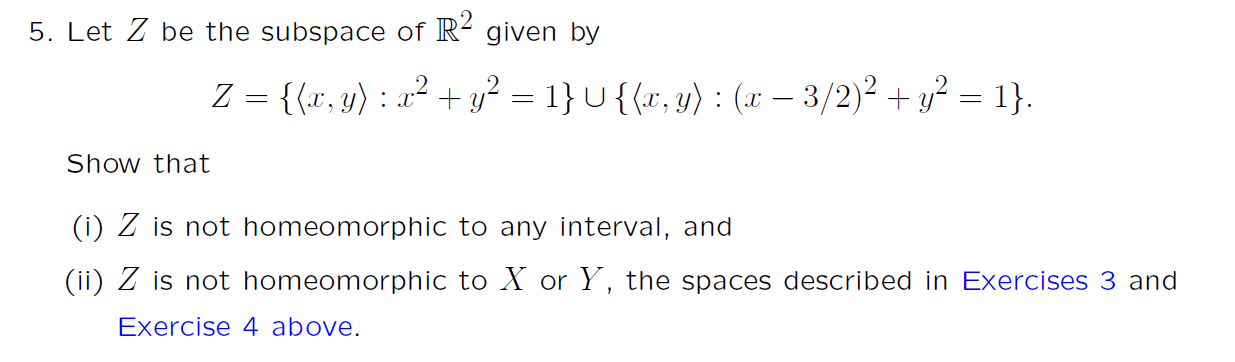 5. Let $Z$ be the subspace of $\mathbb{R}^2$ given by

$$Z = \{\langle x, y\rangle : x^2 + y^2 = 1\} \cup \{\langle x, y\rangle : (x - 3/2)^2 + y^2 = 1\}.$$

Show that

(i) $Z$ is not homeomorphic to any interval, and

(ii) $Z$ is not homeomorphic to $X$ or $Y$, the spaces described in Exercises 3 and Exercise 4 above.